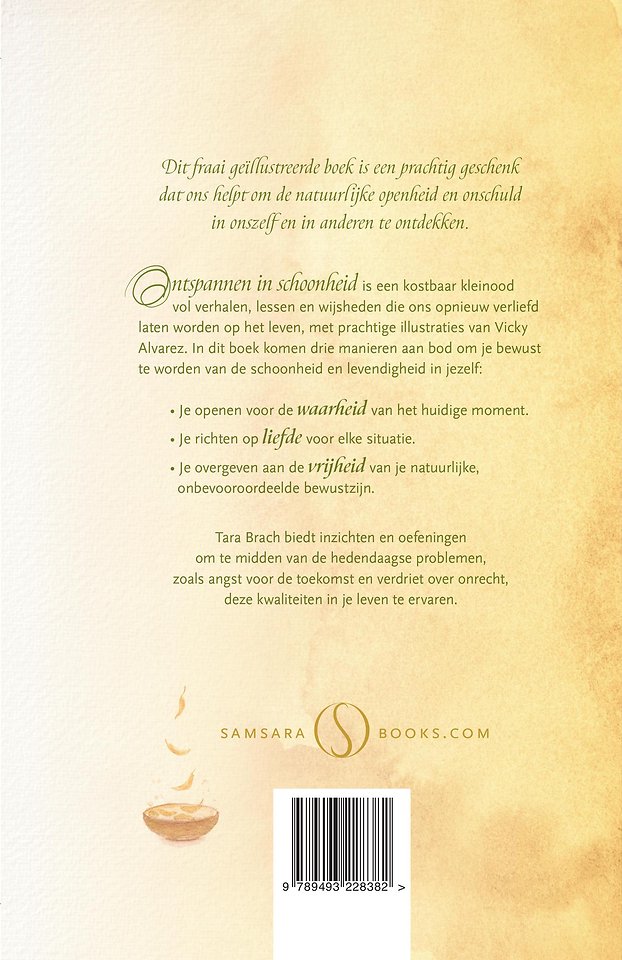 Dit fraai geïllustreerde boek is een prachtig geschenk dat ons helpt om de natuurlijke openheid en onschuld in onszelf en in anderen te ontdekken.

Ontspannen in schoonheid is een kostbaar kleinood vol verhalen, lessen en wijsheden die ons opnieuw verliefd laten worden op het leven, met prachtige illustraties van Vicky Alvarez. In dit boek komen drie manieren aan bod om je bewust te worden van de schoonheid en levendigheid in jezelf:

• Je openen voor de waarheid van het huidige moment.
• Je richten op liefde voor elke situatie.
• Je overgeven aan de vrijheid van je natuurlijke, onbevooroordeelde bewustzijn.

Tara Brach biedt inzichten en oefeningen om te midden van de hedendaagse problemen, zoals angst voor de toekomst en verdriet over onrecht, deze kwaliteiten in je leven te ervaren.

SAMSARA S BOOKS.COM

9 789493 228382 >